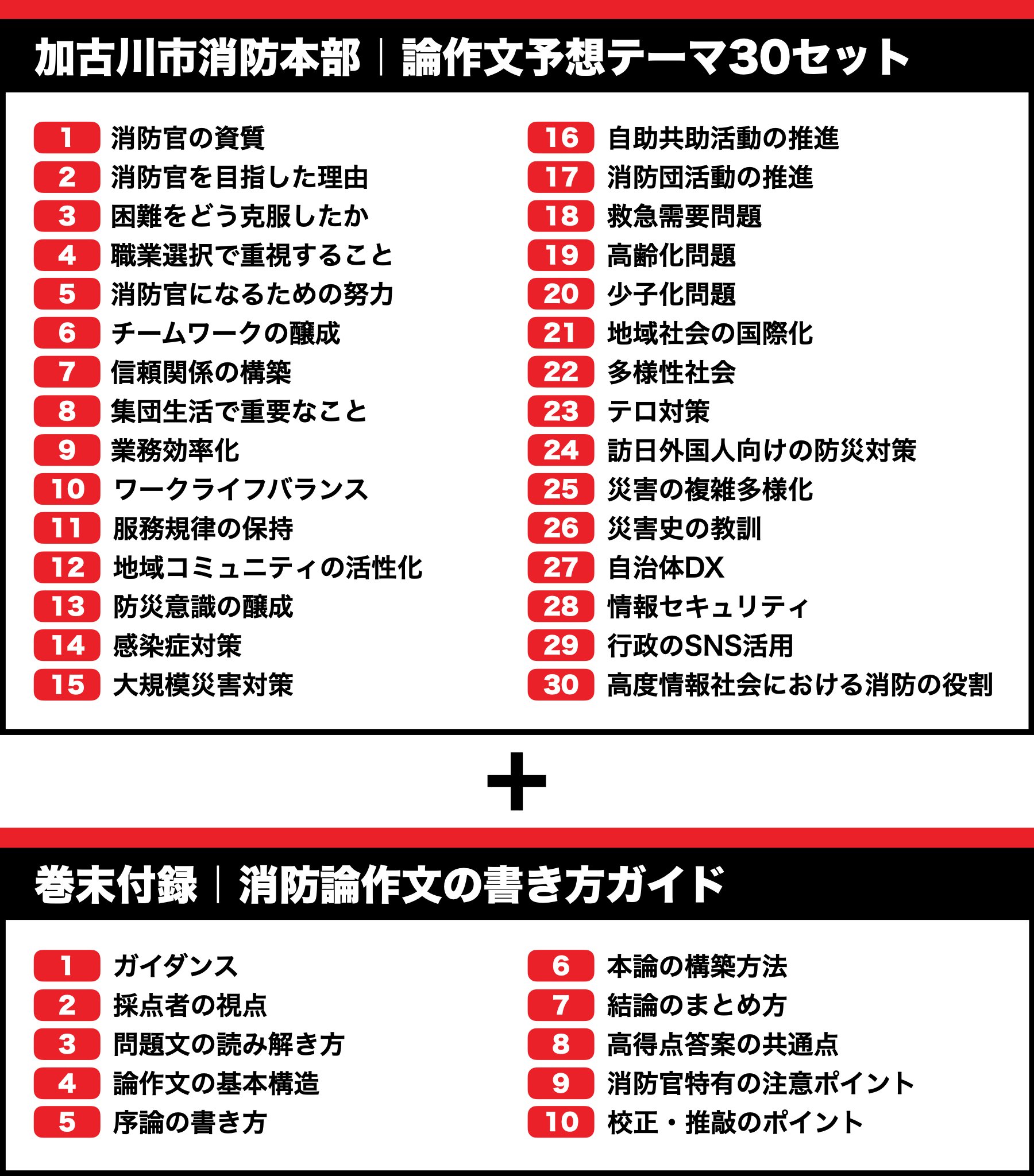 加古川市消防本部｜論作文予想テーマ30セット

1 消防官の資質
2 消防官を目指した理由
3 困難をどう克服したか
4 職業選択で重視すること
5 消防官になるための努力
6 チームワークの醸成
7 信頼関係の構築
8 集団生活で重要なこと
9 業務効率化
10 ワークライフバランス
11 服務規律の保持
12 地域コミュニティの活性化
13 防災意識の醸成
14 感染症対策
15 大規模災害対策

16 自助共助活動の推進
17 消防団活動の推進
18 救急需要問題
19 高齢化問題
20 少子化問題
21 地域社会の国際化
22 多様性社会
23 テロ対策
24 訪日外国人向けの防災対策
25 災害の複雑多様化
26 災害史の教訓
27 自治体DX
28 情報セキュリティ
29 行政のSNS活用
30 高度情報社会における消防の役割

＋

巻末付録｜消防論作文の書き方ガイド

1 ガイダンス
2 採点者の視点
3 問題文の読み解き方
4 論作文の基本構造
5 序論の書き方

6 本論の構築方法
7 結論のまとめ方
8 高得点答案の共通点
9 消防官特有の注意ポイント
10 校正・推敲のポイント